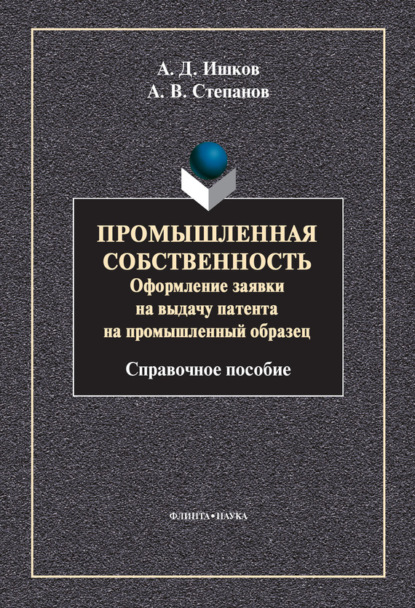 А. Д. Ишков
А. В. Степанов

ПРОМЫШЛЕННАЯ СОБСТВЕННОСТЬ
Оформление заявки на выдачу патента на промышленный образец

Справочное пособие

ФЛИНТА•НАУКА